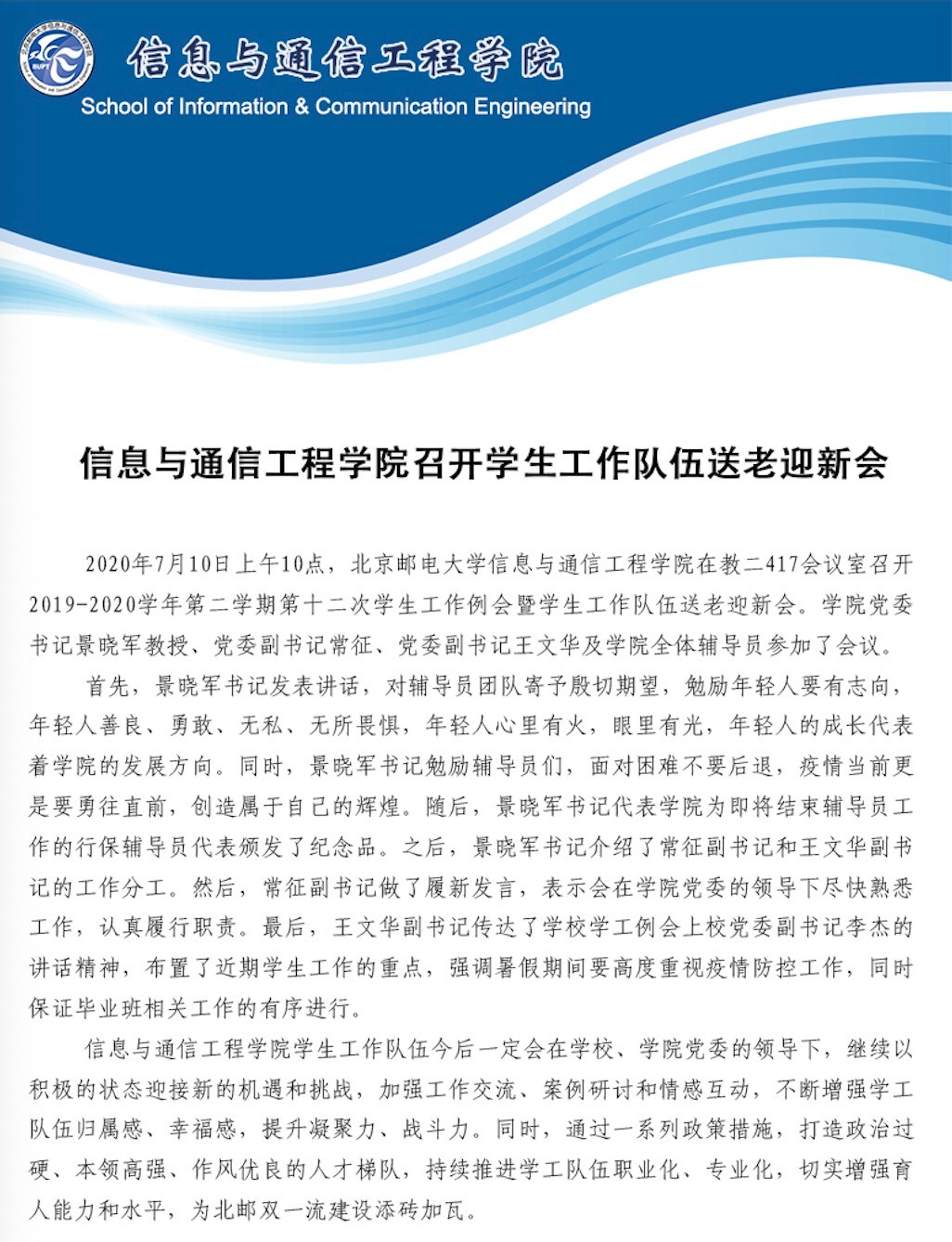 信息与通信工程学院
School of Information & Communication Engineering

信息与通信工程学院召开学生工作队伍送老迎新会

2020年7月10日上午10点，北京邮电大学信息与通信工程学院在教二417会议室召开2019-2020学年第二学期第十二次学生工作例会暨学生工作队伍送老迎新会。学院党委书记景晓军教授、党委副书记常征、党委副书记王文华及学院全体辅导员参加了会议。

首先，景晓军书记发表讲话，对辅导员团队寄予殷切期望，勉励年轻人要有志向，年轻人善良、勇敢、无私、无所畏惧，年轻人心里有火，眼里有光，年轻人的成长代表着学院的发展方向。同时，景晓军书记勉励辅导员们，面对困难不要后退，疫情当前更是要勇往直前，创造属于自己的辉煌。随后，景晓军书记代表学院为即将结束辅导员工作的行保辅导员代表颁发了纪念品。之后，景晓军书记介绍了常征副书记和王文华副书记的工作分工。然后，常征副书记做了履新发言，表示会在学院党委的领导下尽快熟悉工作，认真履行职责。最后，王文华副书记传达了学校学工例会上校党委副书记李杰的讲话精神，布置了近期学生工作的重点，强调暑假期间要高度重视疫情防控工作，同时保证毕业班相关工作的有序进行。

信息与通信工程学院学生工作队伍今后一定会在学校、学院党委的领导下，继续以积极的状态迎接新的机遇和挑战，加强工作交流、案例研讨和情感互动，不断增强学工队伍归属感、幸福感，提升凝聚力、战斗力。同时，通过一系列政策措施，打造政治过硬、本领高强、作风优良的人才梯队，持续推进学工队伍职业化、专业化，切实增强育人能力和水平，为北邮双一流建设添砖加瓦。